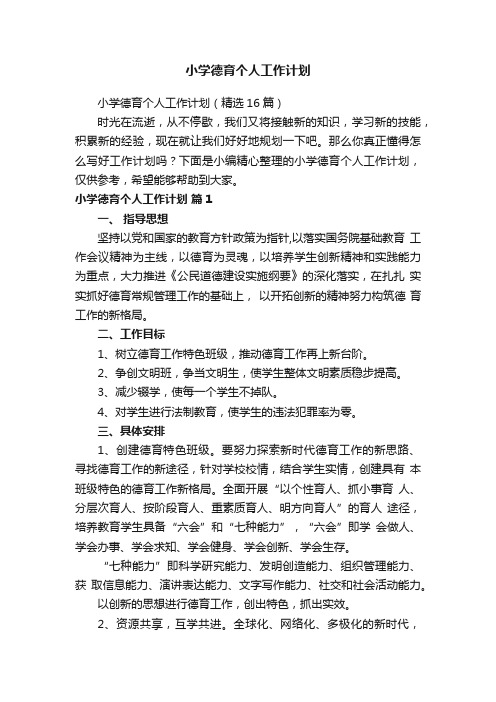 小学德育个人工作计划

小学德育个人工作计划（精选16篇）

时光在流逝，从不停歇，我们又将接触新的知识，学习新的技能，积累新的经验，现在就让我们好好地规划一下吧。那么你真正懂得怎么写好工作计划吗？下面是小编精心整理的小学德育个人工作计划，仅供参考，希望能够帮助到大家。

小学德育个人工作计划 篇1

一、 指导思想

坚持以党和国家的教育方针政策为指针,以落实国务院基础教育 工作会议精神为主线，以德育为灵魂，以培养学生创新精神和实践能力为重点，大力推进《公民道德建设实施纲要》的深化落实，在扎扎 实实抓好德育常规管理工作的基础上， 以开拓创新的精神努力构筑德 育工作的新格局。

二、工作目标

1、树立德育工作特色班级，推动德育工作再上新台阶。

2、争创文明班，争当文明生，使学生整体文明素质稳步提高。

3、减少辍学，使每一个学生不掉队。

4、对学生进行法制教育，使学生的违法犯罪率为零。

三、具体安排

1、创建德育特色班级。要努力探索新时代德育工作的新思路、寻找德育工作的新途径，针对学校校情，结合学生实情，创建具有 本班级特色的德育工作新格局。全面开展“以个性育人、抓小事育 人、分层次育人、按阶段育人、重素质育人、明方向育人”的育人 途径，培养教育学生具备“六会”和“七种能力”，“六会”即学 会做人、学会办事、学会求知、学会健身、学会创新、学会生存。

“七种能力”即科学研究能力、发明创造能力、组织管理能力、获 取信息能力、演讲表达能力、文字写作能力、社交和社会活动能力。

以创新的思想进行德育工作，创出特色，抓出实效。

2、资源共享，互学共进。全球化、网络化、多极化的新时代，